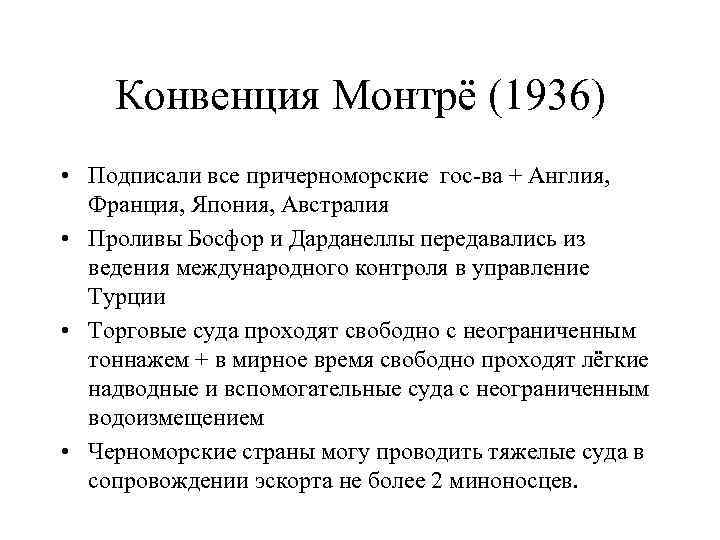 Конвенция Монтрё (1936)

• Подписали все причерноморские гос-ва + Англия, Франция, Япония, Австралия
• Проливы Босфор и Дарданеллы передавались из ведения международного контроля в управление Турции
• Торговые суда проходят свободно с неограниченным тоннажем + в мирное время свободно проходят лёгкие надводные и вспомогательные суда с неограниченным водоизмещением
• Черноморские страны могу проводить тяжелые суда в сопровождении эскорта не более 2 миноносцев.